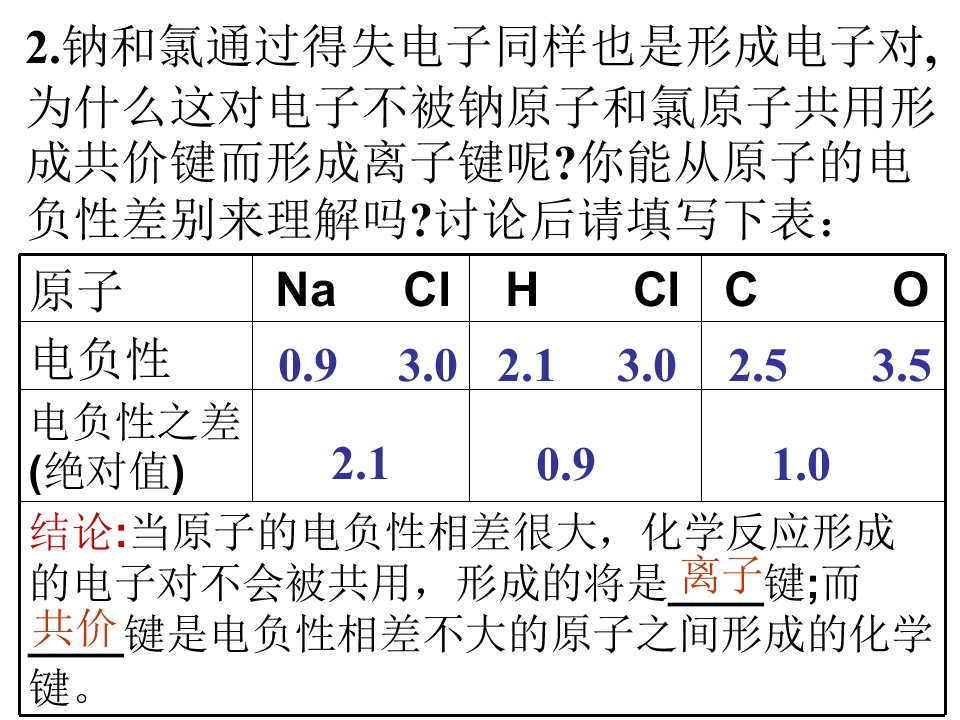 2.钠和氯通过得失电子同样也是形成电子对,为什么这对电子不被钠原子和氯原子共用形成共价键而形成离子键呢?你能从原子的电负性差别来理解吗?讨论后请填写下表：

| 原子 | Na Cl | H Cl | C O |
|---|---|---|---|
| 电负性 | 0.9 3.0 | 2.1 3.0 | 2.5 3.5 |
| 电负性之差(绝对值) | 2.1 | 0.9 | 1.0 |

结论:当原子的电负性相差很大，化学反应形成的电子对不会被共用，形成的将是离子键;而共价键是电负性相差不大的原子之间形成的化学键。